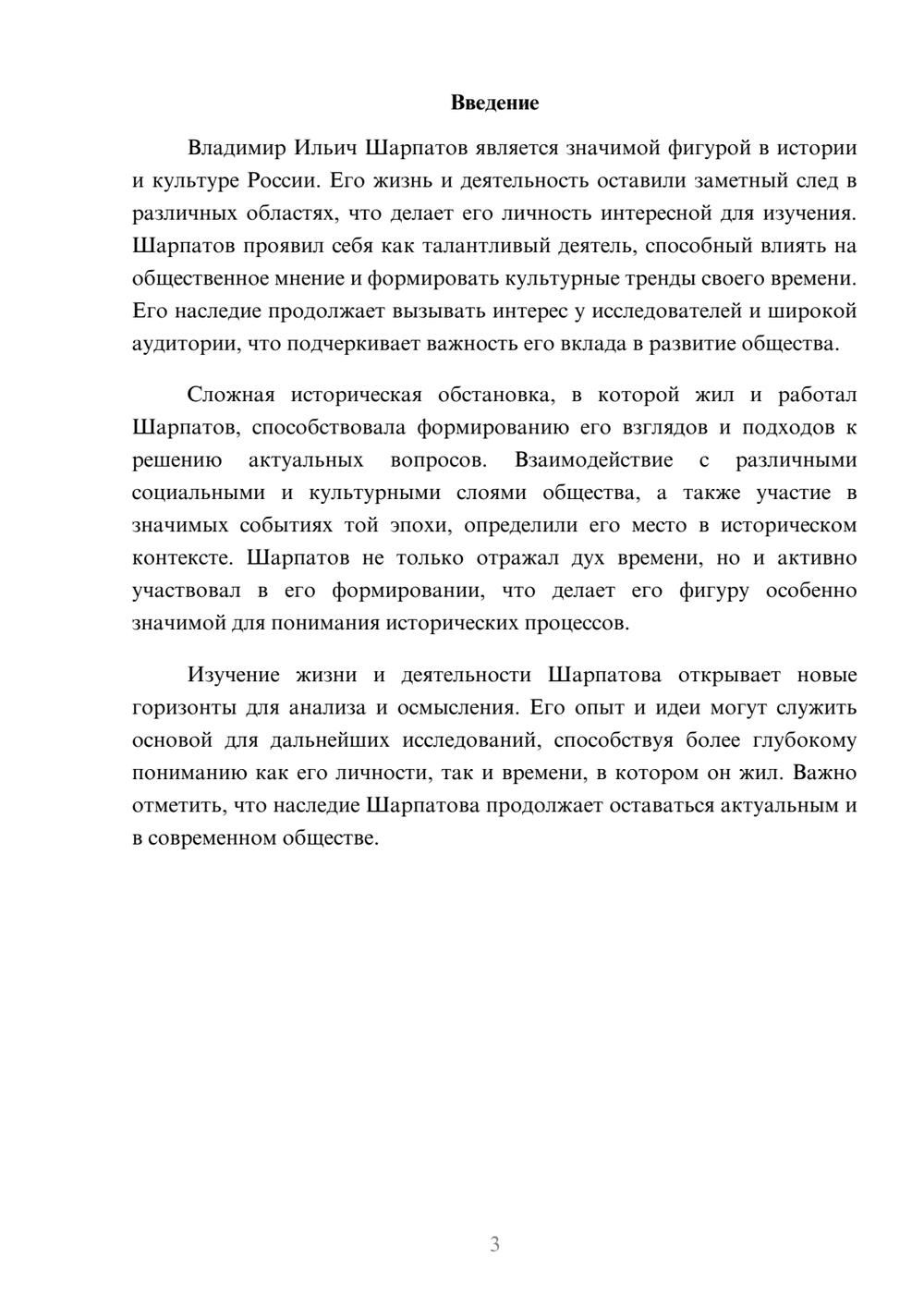 Введение

Владимир Ильич Шарпатов является значимой фигурой в истории и культуре России. Его жизнь и деятельность оставили заметный след в различных областях, что делает его личность интересной для изучения. Шарпатов проявил себя как талантливый деятель, способный влиять на общественное мнение и формировать культурные тренды своего времени. Его наследие продолжает вызывать интерес у исследователей и широкой аудитории, что подчеркивает важность его вклада в развитие общества.

Сложная историческая обстановка, в которой жил и работал Шарпатов, способствовала формированию его взглядов и подходов к решению актуальных вопросов. Взаимодействие с различными социальными и культурными слоями общества, а также участие в значимых событиях той эпохи, определили его место в историческом контексте. Шарпатов не только отражал дух времени, но и активно участвовал в его формировании, что делает его фигуру особенно значимой для понимания исторических процессов.

Изучение жизни и деятельности Шарпатова открывает новые горизонты для анализа и осмысления. Его опыт и идеи могут служить основой для дальнейших исследований, способствуя более глубокому пониманию как его личности, так и времени, в котором он жил. Важно отметить, что наследие Шарпатова продолжает оставаться актуальным и в современном обществе.

3